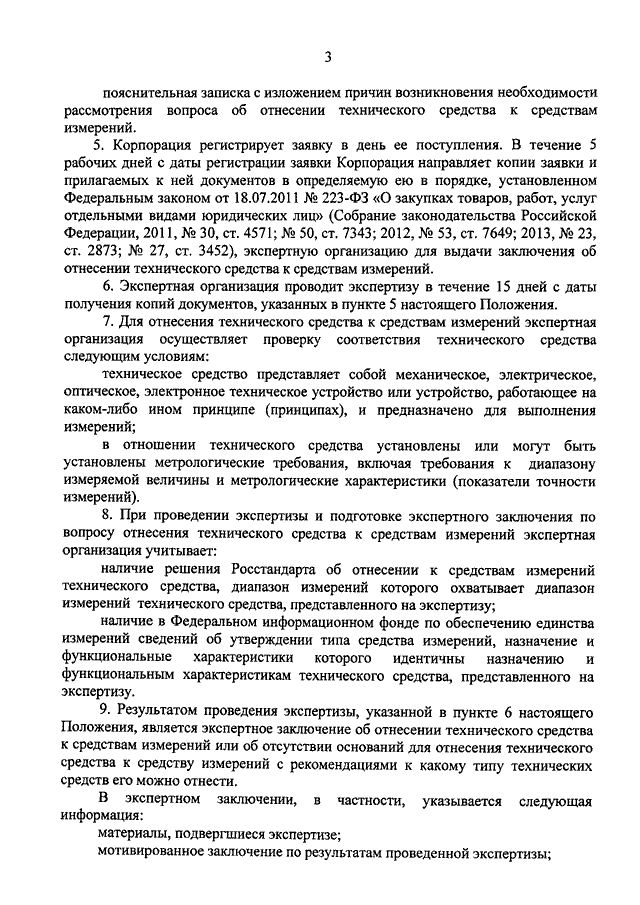 3

пояснительная записка с изложением причин возникновения необходимости рассмотрения вопроса об отнесении технического средства к средствам измерений.

5. Корпорация регистрирует заявку в день ее поступления. В течение 5 рабочих дней с даты регистрации заявки Корпорация направляет копии заявки и прилагаемых к ней документов в определяемую ею в порядке, установленном Федеральным законом от 18.07.2011 № 223-ФЗ «О закупках товаров, работ, услуг отдельными видами юридических лиц» (Собрание законодательства Российской Федерации, 2011, № 30, ст. 4571; № 50, ст. 7343; 2012, № 53, ст. 7649; 2013, № 23, ст. 2873; № 27, ст. 3452), экспертную организацию для выдачи заключения об отнесении технического средства к средствам измерений.

6. Экспертная организация проводит экспертизу в течение 15 дней с даты получения копий документов, указанных в пункте 5 настоящего Положения.

7. Для отнесения технического средства к средствам измерений экспертная организация осуществляет проверку соответствия технического средства следующим условиям:

техническое средство представляет собой механическое, электрическое, оптическое, электронное техническое устройство или устройство, работающее на каком-либо ином принципе (принципах), и предназначено для выполнения измерений;

в отношении технического средства установлены или могут быть установлены метрологические требования, включая требования к диапазону измеряемой величины и метрологические характеристики (показатели точности измерений).

8. При проведении экспертизы и подготовке экспертного заключения по вопросу отнесения технического средства к средствам измерений экспертная организация учитывает:

наличие решения Росстандарта об отнесении к средствам измерений технического средства, диапазон измерений которого охватывает диапазон измерений технического средства, представленного на экспертизу;

наличие в Федеральном информационном фонде по обеспечению единства измерений сведений об утверждении типа средства измерений, назначение и функциональные характеристики которого идентичны назначению и функциональным характеристикам технического средства, представленного на экспертизу.

9. Результатом проведения экспертизы, указанной в пункте 6 настоящего Положения, является экспертное заключение об отнесении технического средства к средствам измерений или об отсутствии оснований для отнесения технического средства к средству измерений с рекомендациями к какому типу технических средств его можно отнести.

В экспертном заключении, в частности, указывается следующая информация:

материалы, подвергшиеся экспертизе;

мотивированное заключение по результатам проведенной экспертизы;